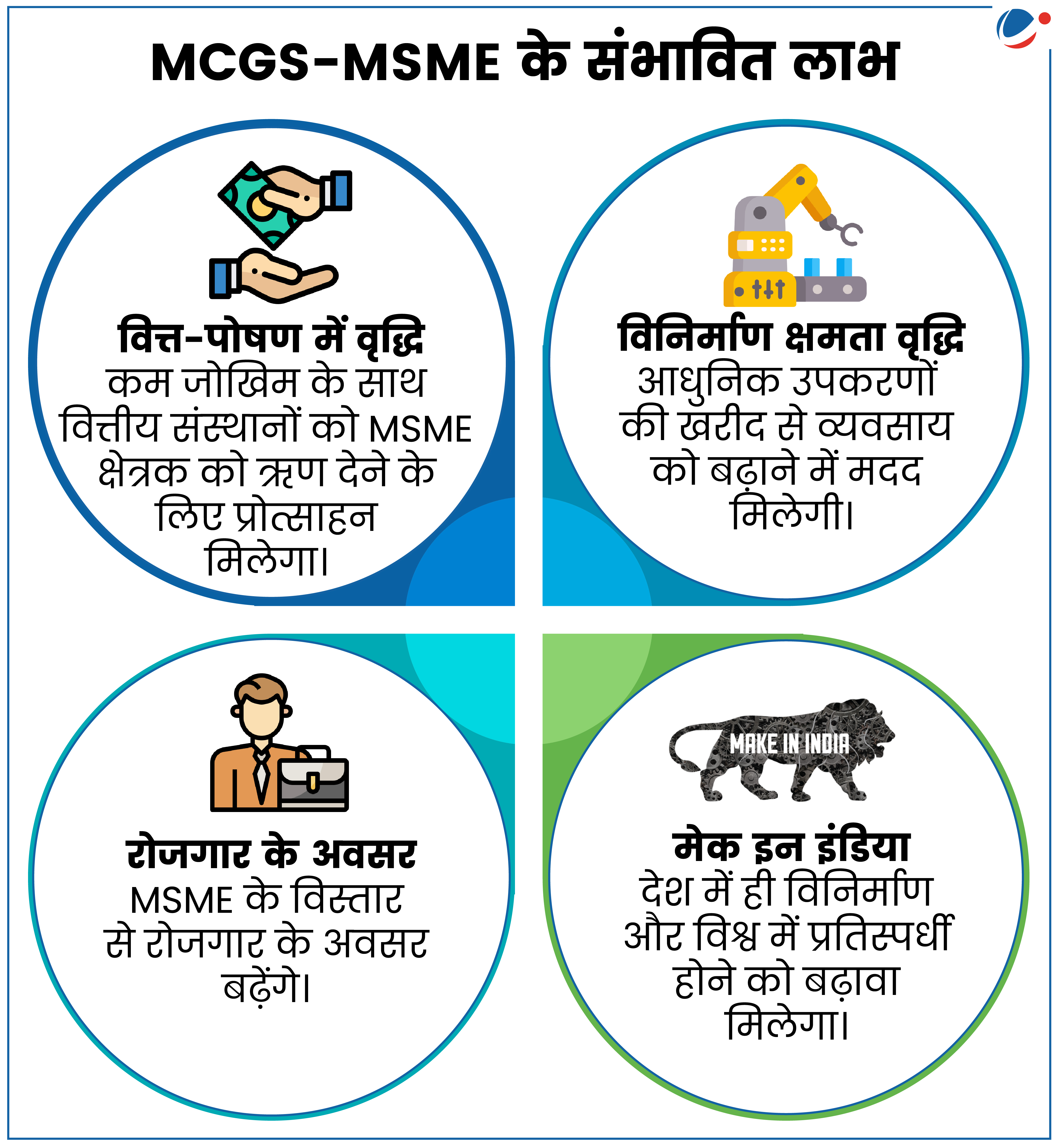 MCGS-MSME के संभावित लाभ

वित्त-पोषण में वृद्धि
कम जोखिम के साथ वित्तीय संस्थानों को MSME क्षेत्रक को ऋण देने के लिए प्रोत्साहन मिलेगा।

विनिर्माण क्षमता वृद्धि
आधुनिक उपकरणों की खरीद से व्यवसाय को बढ़ाने में मदद मिलेगी।

रोजगार के अवसर
MSME के विस्तार से रोजगार के अवसर बढ़ेंगे।

MAKE IN INDIA

मेक इन इंडिया
देश में ही विनिर्माण और विश्व में प्रतिस्पर्धी होने को बढ़ावा मिलेगा।